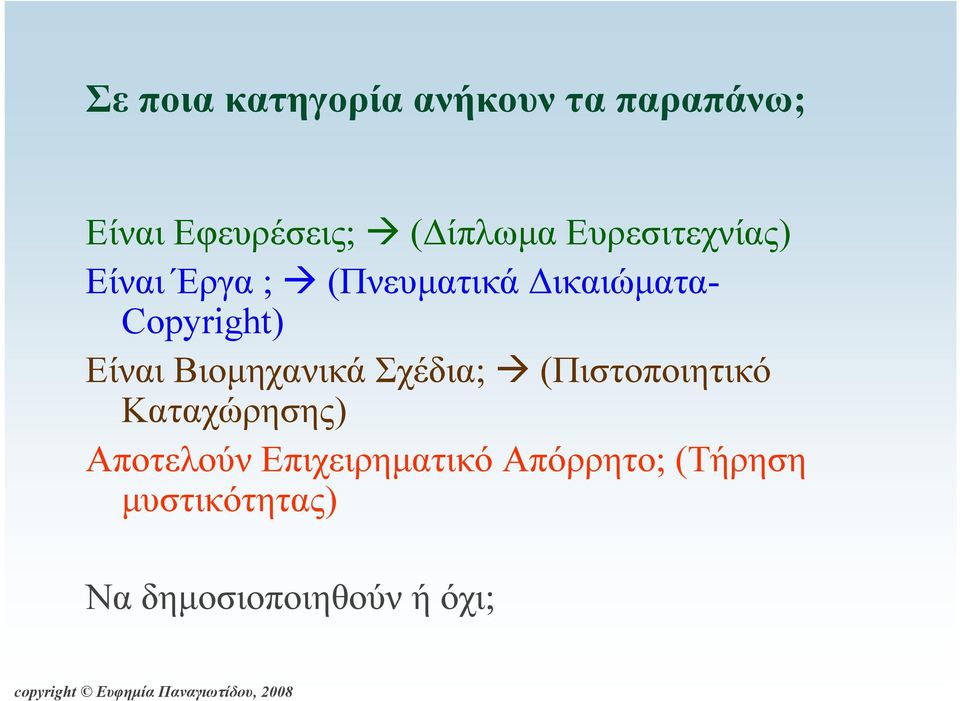 Σε ποια κατηγορία ανήκουν τα παραπάνω;

Είναι Εφευρέσεις; → (Δίπλωμα Ευρεσιτεχνίας)
Είναι Έργα ; → (Πνευματικά Δικαιώματα-Copyright)
Είναι Βιομηχανικά Σχέδια; → (Πιστοποιητικό Καταχώρησης)
Αποτελούν Επιχειρηματικό Απόρρητο; (Τήρηση μυστικότητας)

Να δημοσιοποιηθούν ή όχι;

copyright © Ευφημία Παναγιωτίδου, 2008